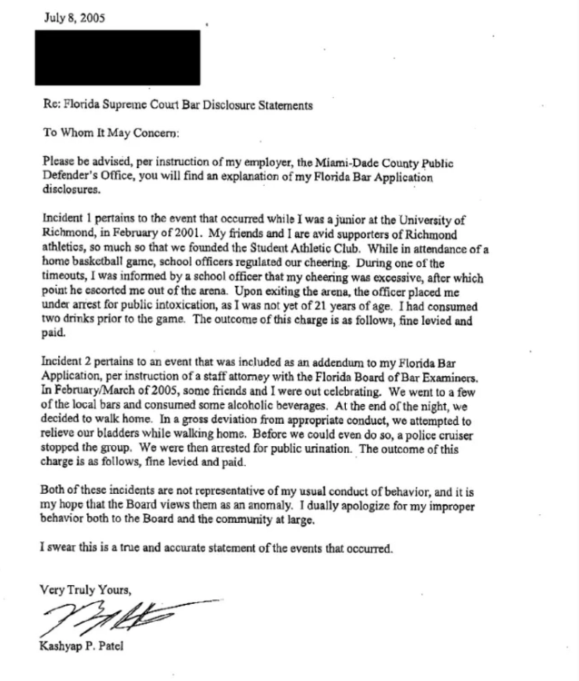 July 8, 2005

Re: Florida Supreme Court Bar Disclosure Statements

To Whom It May Concern:

Please be advised, per instruction of my employer, the Miami-Dade County Public Defender's Office, you will find an explanation of my Florida Bar Application disclosures.

Incident 1 pertains to the event that occurred while I was a junior at the University of Richmond, in February of 2001. My friends and I are avid supporters of Richmond athletics, so much so that we founded the Student Athletic Club. While in attendance of a home basketball game, school officers regulated our cheering. During one of the timeouts, I was informed by a school officer that my cheering was excessive, after which point he escorted me out of the arena. Upon exiting the arena, the officer placed me under arrest for public intoxication, as I was not yet of 21 years of age. I had consumed two drinks prior to the game. The outcome of this charge is as follows, fine levied and paid.

Incident 2 pertains to an event that was included as an addendum to my Florida Bar Application, per instruction of a staff attorney with the Florida Board of Bar Examiners. In February/March of 2005, some friends and I were out celebrating. We went to a few of the local bars and consumed some alcoholic beverages. At the end of the night, we decided to walk home. In a gross deviation from appropriate conduct, we attempted to relieve our bladders while walking home. Before we could even do so, a police cruiser stopped the group. We were then arrested for public urination. The outcome of this charge is as follows, fine levied and paid.

Both of these incidents are not representative of my usual conduct of behavior, and it is my hope that the Board views them as an anomaly. I dually apologize for my improper behavior both to the Board and the community at large.

I swear this is a true and accurate statement of the events that occurred.

Very Truly Yours,

Kashyap P. Patel